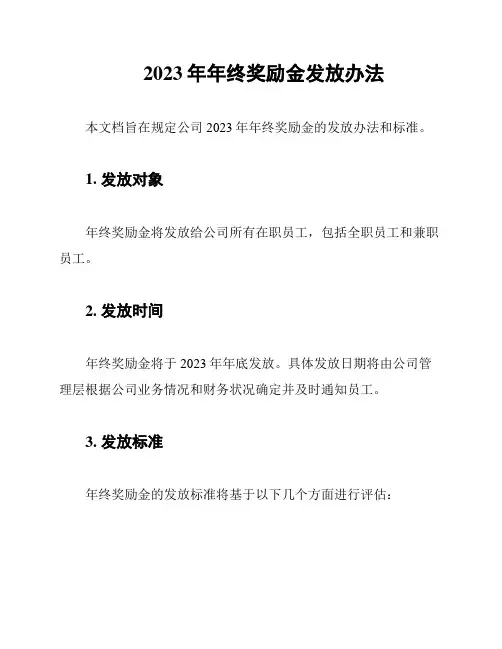 2023 年年终奖励金发放办法

本文档旨在规定公司 2023 年年终奖励金的发放办法和标准。

1. 发放对象

年终奖励金将发放给公司所有在职员工，包括全职员工和兼职员工。

2. 发放时间

年终奖励金将于 2023 年年底发放。具体发放日期将由公司管理层根据公司业务情况和财务状况确定并及时通知员工。

3. 发放标准

年终奖励金的发放标准将基于以下几个方面进行评估：